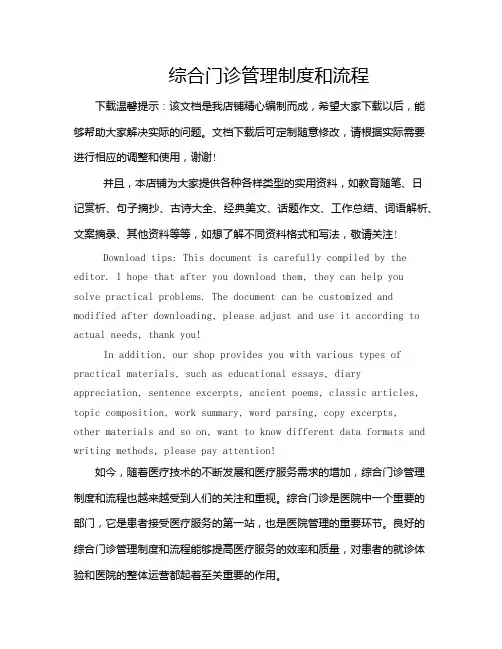 综合门诊管理制度和流程

下载温馨提示：该文档是我店铺精心编制而成，希望大家下载以后，能够帮助大家解决实际的问题。文档下载后可定制随意修改，请根据实际需要进行相应的调整和使用，谢谢！

并且，本店铺为大家提供各种各样类型的实用资料，如教育随笔、日记赏析、句子摘抄、古诗大全、经典美文、话题作文、工作总结、词语解析、文案摘录、其他资料等等，如想了解不同资料格式和写法，敬请关注！

Download tips: This document is carefully compiled by the editor. I hope that after you download them, they can help you solve practical problems. The document can be customized and modified after downloading, please adjust and use it according to actual needs, thank you!

In addition, our shop provides you with various types of practical materials, such as educational essays, diary appreciation, sentence excerpts, ancient poems, classic articles, topic composition, work summary, word parsing, copy excerpts, other materials and so on, want to know different data formats and writing methods, please pay attention!

如今，随着医疗技术的不断发展和医疗服务需求的增加，综合门诊管理制度和流程也越来越受到人们的关注和重视。综合门诊是医院中一个重要的部门，它是患者接受医疗服务的第一站，也是医院管理的重要环节。良好的综合门诊管理制度和流程能够提高医疗服务的效率和质量，对患者的就诊体验和医院的整体运营都起着至关重要的作用。